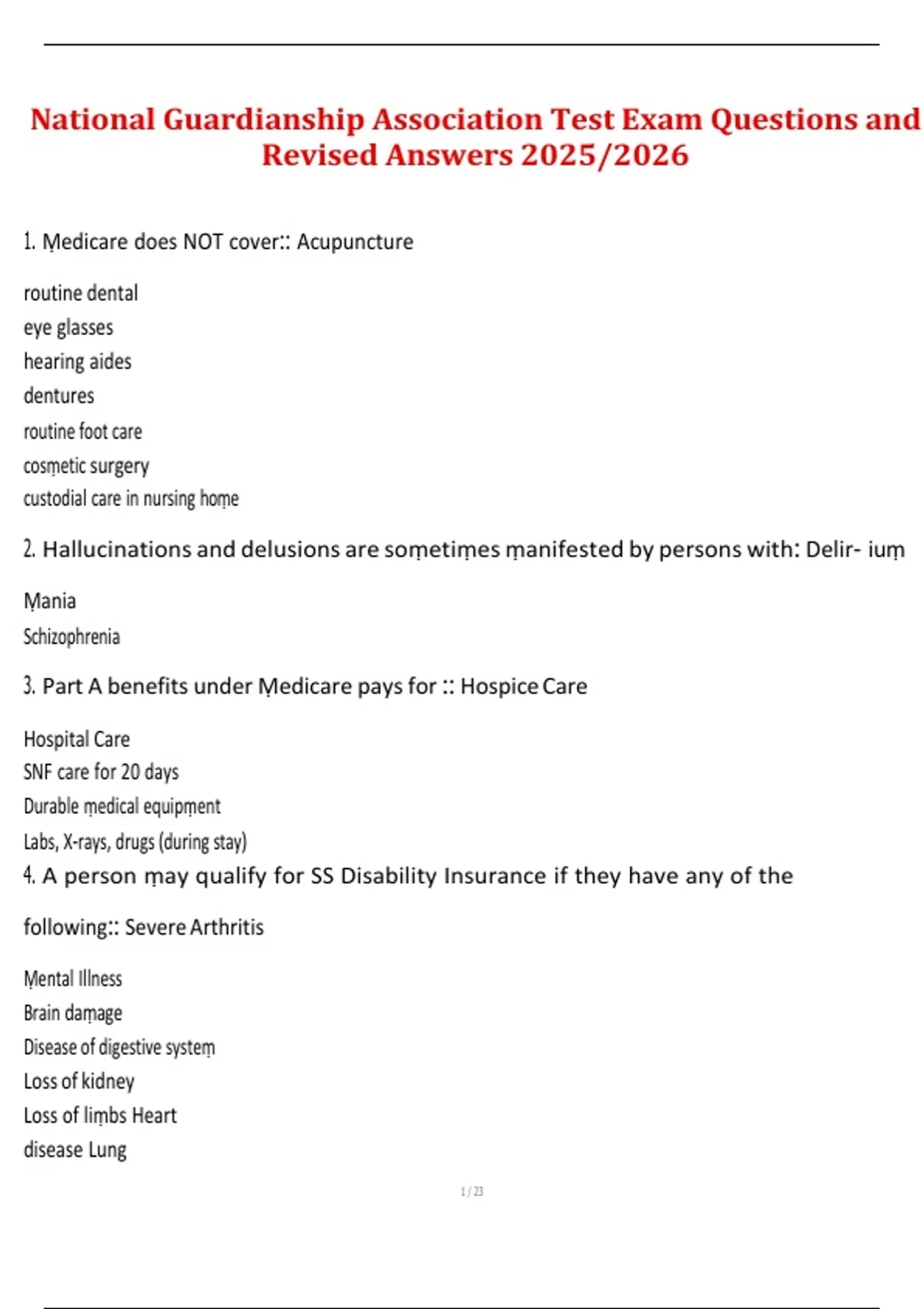 National Guardianship Association Test Exam Questions and Revised Answers 2025/2026

1. Medicare does NOT cover:: Acupuncture

routine dental
eye glasses
hearing aides
dentures
routine foot care
cosmetic surgery
custodial care in nursing home

2. Hallucinations and delusions are sometimes manifested by persons with: Delir- ium

Mania
Schizophrenia

3. Part A benefits under Medicare pays for :: Hospice Care

Hospital Care
SNF care for 20 days
Durable medical equipment
Labs, X-rays, drugs (during stay)

4. A person may qualify for SS Disability Insurance if they have any of the following:: Severe Arthritis

Mental Illness
Brain damage
Disease of digestive system
Loss of kidney
Loss of limbs Heart
disease Lung

1 / 23